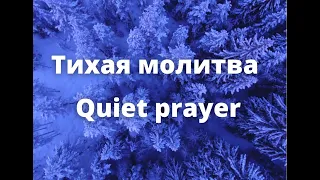 Тихая молитва
Quiet prayer